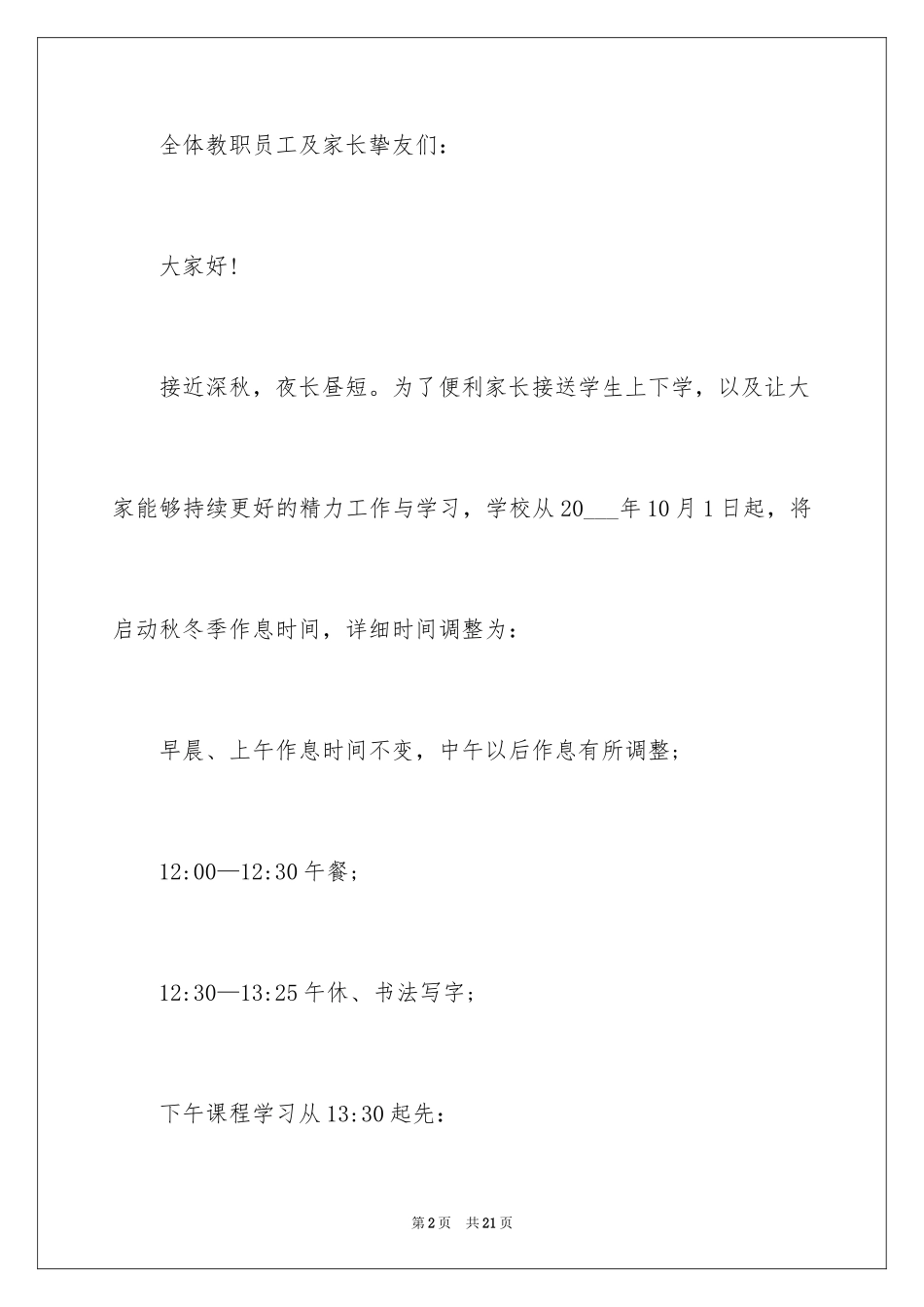 全体教职员工及家长挚友们：

大家好！

接近深秋，夜长昼短。为了便利家长接送学生上下学，以及让大家能够持续更好的精力工作与学习，学校从20___年10月1日起，将启动秋冬季作息时间，详细时间调整为：

早晨、上午作息时间不变，中午以后作息有所调整；

12:00—12:30午餐；

12:30—13:25午休、书法写字；

下午课程学习从13:30起先：

第2页 共21页